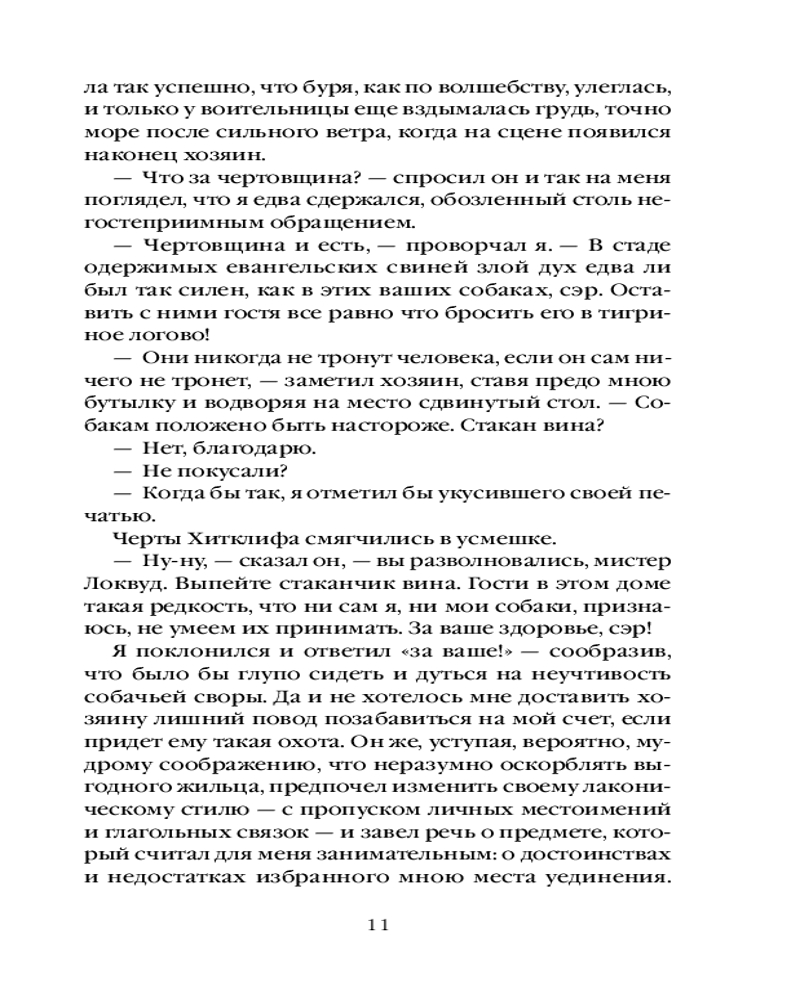 ла так успешно, что буря, как по волшебству, улеглась, и только у воительницы еще вздымалась грудь, точно море после сильного ветра, когда на сцене появился наконец хозяин.

— Что за чертовщина? — спросил он и так на меня поглядел, что я едва сдержался, обозленный столь негостеприимным обращением.

— Чертовщина и есть, — проворчал я. — В стаде одержимых евангельских свиней злой дух едва ли был так силен, как в этих ваших собаках, сэр. Оставить с ними гостя все равно что бросить его в тигриное логово!

— Они никогда не тронут человека, если он сам ничего не тронет, — заметил хозяин, ставя предо мною бутылку и водворяя на место сдвинутый стол. — Собакам положено быть настороже. Стакан вина?

— Нет, благодарю.

— Не покусали?

— Когда бы так, я отметил бы укусившего своей печатью.

Черты Хитклифа смягчились в усмешке.

— Ну-ну, — сказал он, — вы разволновались, мистер Локвуд. Выпейте стаканчик вина. Гости в этом доме такая редкость, что ни сам я, ни мои собаки, признаюсь, не умеем их принимать. За ваше здоровье, сэр!

Я поклонился и ответил «за ваше!» — сообразив, что было бы глупо сидеть и дуться на неучтивость собачьей своры. Да и не хотелось мне доставить хозяину лишний повод позабавиться на мой счет, если придет ему такая охота. Он же, уступая, вероятно, мудрому соображению, что неразумно оскорблять выгодного жильца, предпочел изменить своему лаконическому стилю — с пропуском личных местоимений и глагольных связок — и завел речь о предмете, который считал для меня занимательным: о достоинствах и недостатках избранного мною места уединения.

11